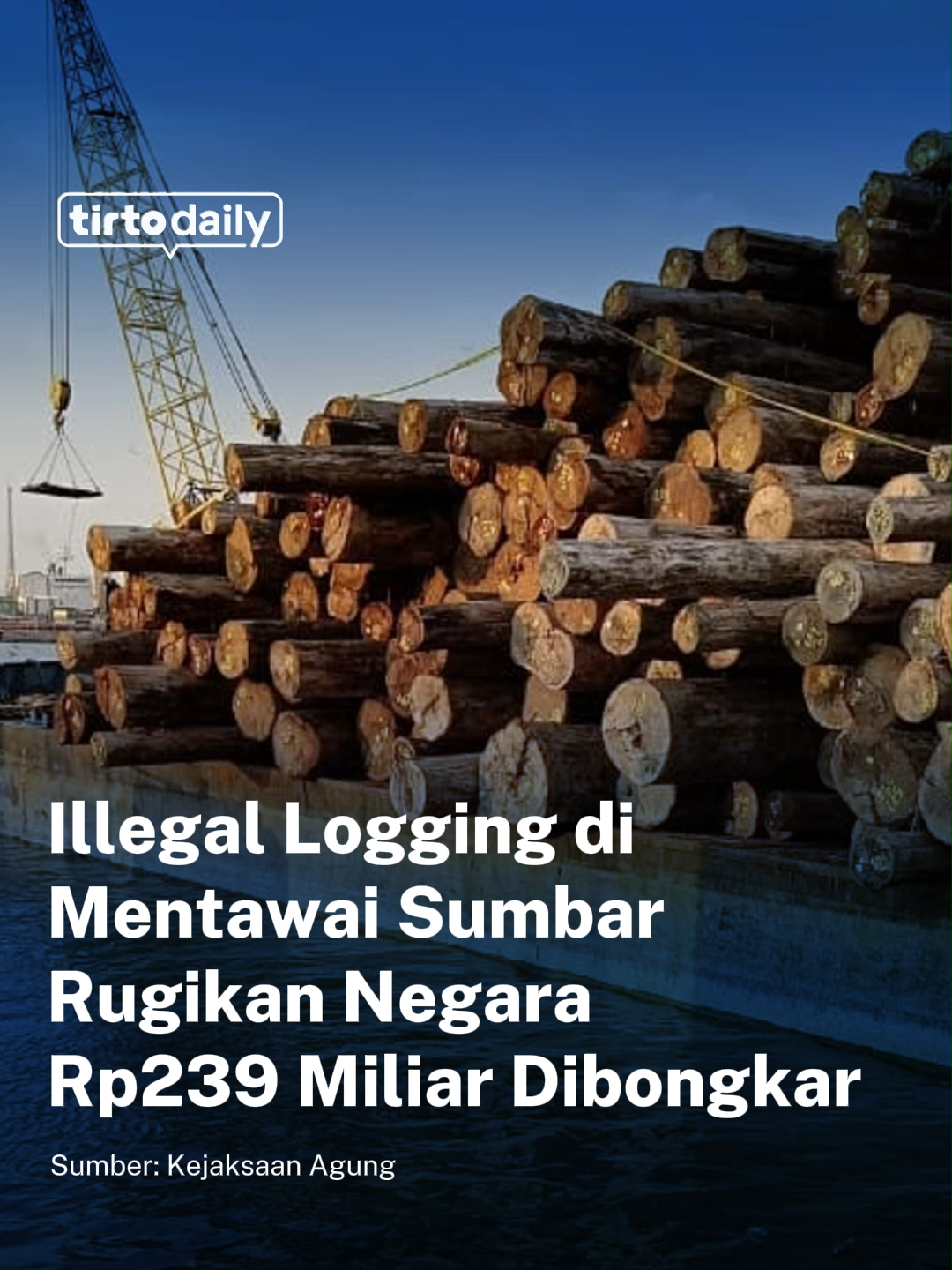 tirtodaily

Illegal Logging di Mentawai Sumbar Rugikan Negara Rp239 Miliar Dibongkar

Sumber: Kejaksaan Agung